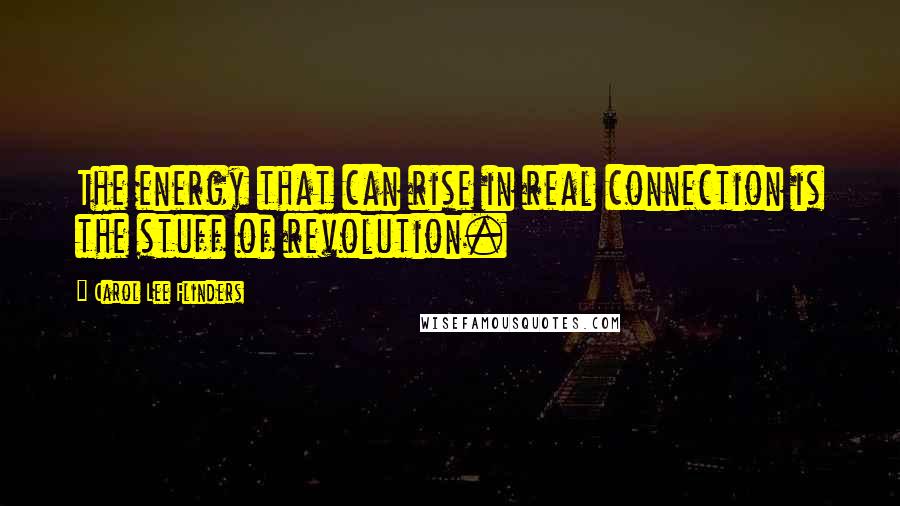 The energy that can rise in real connection is the stuff of revolution.

Carol Lee Flinders

WISEFAMOUSQUOTES.COM